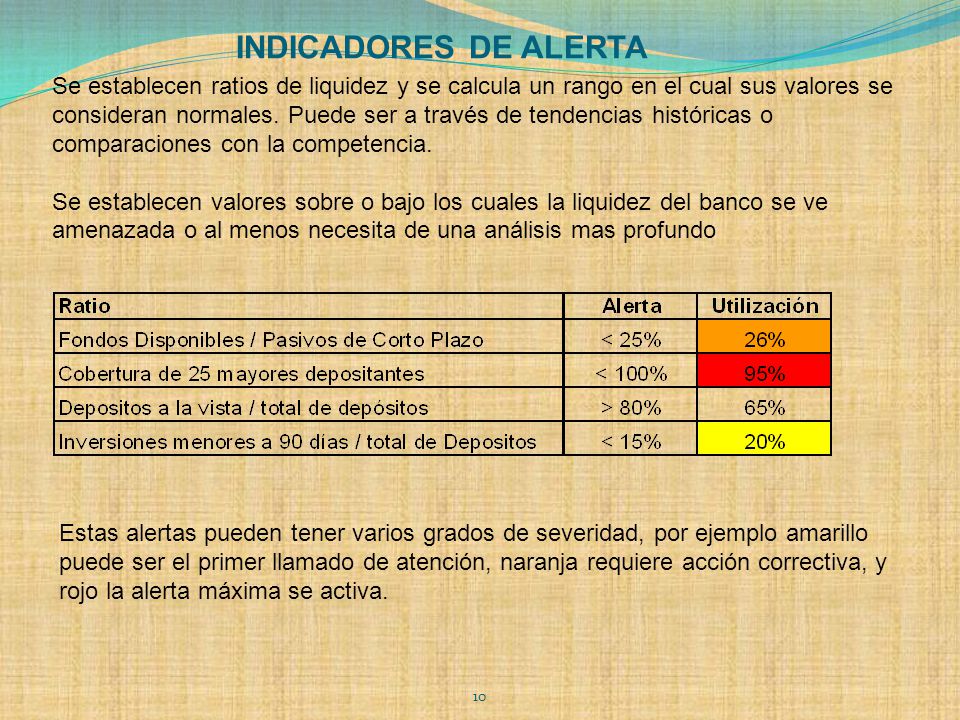 INDICADORES DE ALERTA

Se establecen ratios de liquidez y se calcula un rango en el cual sus valores se consideran normales. Puede ser a través de tendencias históricas o comparaciones con la competencia.

Se establecen valores sobre o bajo los cuales la liquidez del banco se ve amenazada o al menos necesita de una análisis mas profundo

| Ratio | Alerta | Utilización |
|---|---|---|
| Fondos Disponibles / Pasivos de Corto Plazo | < 25% | 26% |
| Cobertura de 25 mayores depositantes | < 100% | 95% |
| Depositos a la vista / total de depósitos | > 80% | 65% |
| Inversiones menores a 90 días / total de Depositos | < 15% | 20% |

Estas alertas pueden tener varios grados de severidad, por ejemplo amarillo puede ser el primer llamado de atención, naranja requiere acción correctiva, y rojo la alerta máxima se activa.

10